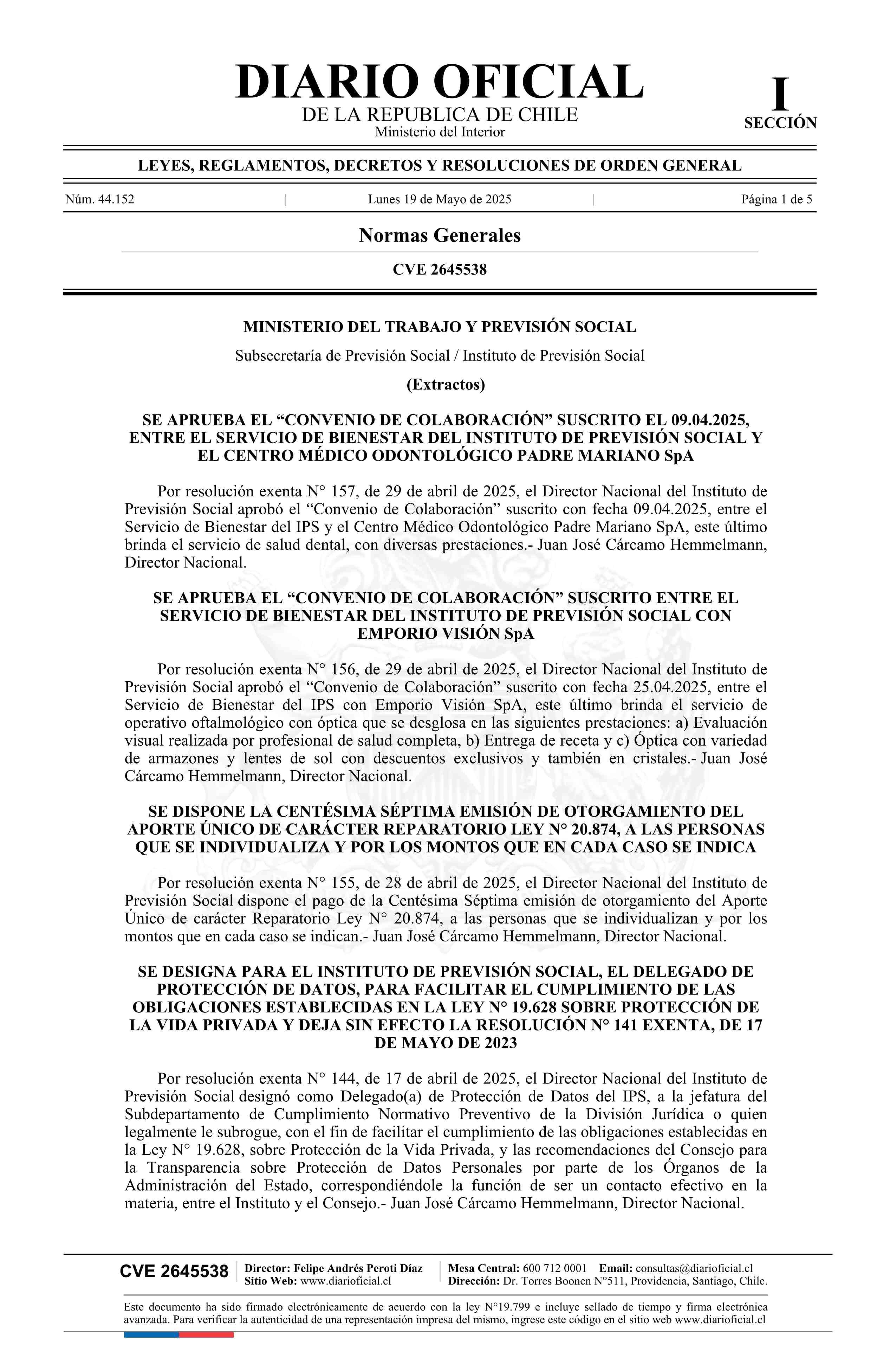 DIARIO OFICIAL
DE LA REPUBLICA DE CHILE
Ministerio del Interior

I
SECCIÓN

LEYES, REGLAMENTOS, DECRETOS Y RESOLUCIONES DE ORDEN GENERAL

Núm. 44.152 | Lunes 19 de Mayo de 2025 | Página 1 de 5

Normas Generales

CVE 2645538

MINISTERIO DEL TRABAJO Y PREVISIÓN SOCIAL

Subsecretaría de Previsión Social / Instituto de Previsión Social

(Extractos)

SE APRUEBA EL “CONVENIO DE COLABORACIÓN” SUSCRITO EL 09.04.2025, ENTRE EL SERVICIO DE BIENESTAR DEL INSTITUTO DE PREVISIÓN SOCIAL Y EL CENTRO MÉDICO ODONTOLÓGICO PADRE MARIANO SpA

Por resolución exenta N° 157, de 29 de abril de 2025, el Director Nacional del Instituto de Previsión Social aprobó el “Convenio de Colaboración” suscrito con fecha 09.04.2025, entre el Servicio de Bienestar del IPS y el Centro Médico Odontológico Padre Mariano SpA, este último brinda el servicio de salud dental, con diversas prestaciones.- Juan José Cárcamo Hemmelmann, Director Nacional.

SE APRUEBA EL “CONVENIO DE COLABORACIÓN” SUSCRITO ENTRE EL SERVICIO DE BIENESTAR DEL INSTITUTO DE PREVISIÓN SOCIAL CON EMPORIO VISIÓN SpA

Por resolución exenta N° 156, de 29 de abril de 2025, el Director Nacional del Instituto de Previsión Social aprobó el “Convenio de Colaboración” suscrito con fecha 25.04.2025, entre el Servicio de Bienestar del IPS con Emporio Visión SpA, este último brinda el servicio de operativo oftalmológico con óptica que se desglosa en las siguientes prestaciones: a) Evaluación visual realizada por profesional de salud completa, b) Entrega de receta y c) Óptica con variedad de armazones y lentes de sol con descuentos exclusivos y también en cristales.- Juan José Cárcamo Hemmelmann, Director Nacional.

SE DISPONE LA CENTÉSIMA SÉPTIMA EMISIÓN DE OTORGAMIENTO DEL APORTE ÚNICO DE CARÁCTER REPARATORIO LEY N° 20.874, A LAS PERSONAS QUE SE INDIVIDUALIZA Y POR LOS MONTOS QUE EN CADA CASO SE INDICA

Por resolución exenta N° 155, de 28 de abril de 2025, el Director Nacional del Instituto de Previsión Social dispone el pago de la Centésima Séptima emisión de otorgamiento del Aporte Único de carácter Reparatorio Ley N° 20.874, a las personas que se individualizan y por los montos que en cada caso se indican.- Juan José Cárcamo Hemmelmann, Director Nacional.

SE DESIGNA PARA EL INSTITUTO DE PREVISIÓN SOCIAL, EL DELEGADO DE PROTECCIÓN DE DATOS, PARA FACILITAR EL CUMPLIMIENTO DE LAS OBLIGACIONES ESTABLECIDAS EN LA LEY N° 19.628 SOBRE PROTECCIÓN DE LA VIDA PRIVADA Y DEJA SIN EFECTO LA RESOLUCIÓN N° 141 EXENTA, DE 17 DE MAYO DE 2023

Por resolución exenta N° 144, de 17 de abril de 2025, el Director Nacional del Instituto de Previsión Social designó como Delegado(a) de Protección de Datos del IPS, a la jefatura del Subdepartamento de Cumplimiento Normativo Preventivo de la División Jurídica o quien legalmente le subrogue, con el fin de facilitar el cumplimiento de las obligaciones establecidas en la Ley N° 19.628, sobre Protección de la Vida Privada, y las recomendaciones del Consejo para la Transparencia sobre Protección de Datos Personales por parte de los Órganos de la Administración del Estado, correspondiéndole la función de ser un contacto efectivo en la materia, entre el Instituto y el Consejo.- Juan José Cárcamo Hemmelmann, Director Nacional.

CVE 2645538
Director: Felipe Andrés Peroti Díaz
Sitio Web: www.diarioficial.cl
Mesa Central: 600 712 0001 Email: consultas@diarioficial.cl
Dirección: Dr. Torres Boonen N°511, Providencia, Santiago, Chile.

Este documento ha sido firmado electrónicamente de acuerdo con la ley N°19.799 e incluye sellado de tiempo y firma electrónica avanzada. Para verificar la autenticidad de una representación impresa del mismo, ingrese este código en el sitio web www.diarioficial.cl